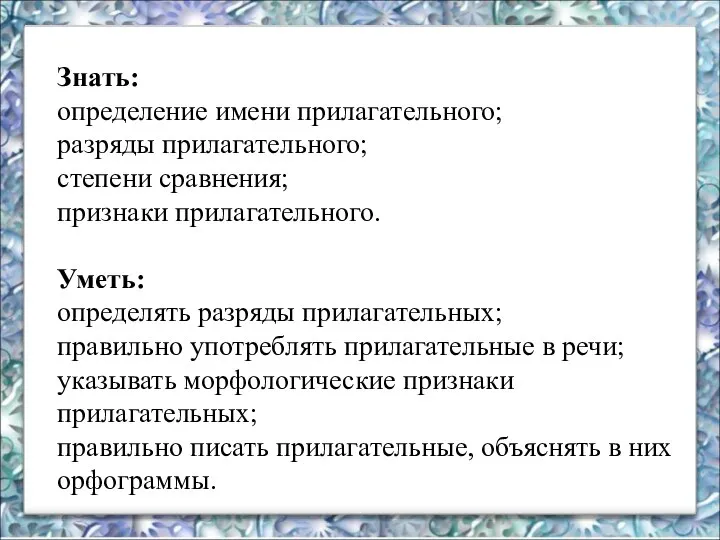 Знать:
определение имени прилагательного;
разряды прилагательного;
степени сравнения;
признаки прилагательного.

Уметь:
определять разряды прилагательных;
правильно употреблять прилагательные в речи;
указывать морфологические признаки прилагательных;
правильно писать прилагательные, объяснять в них орфограммы.